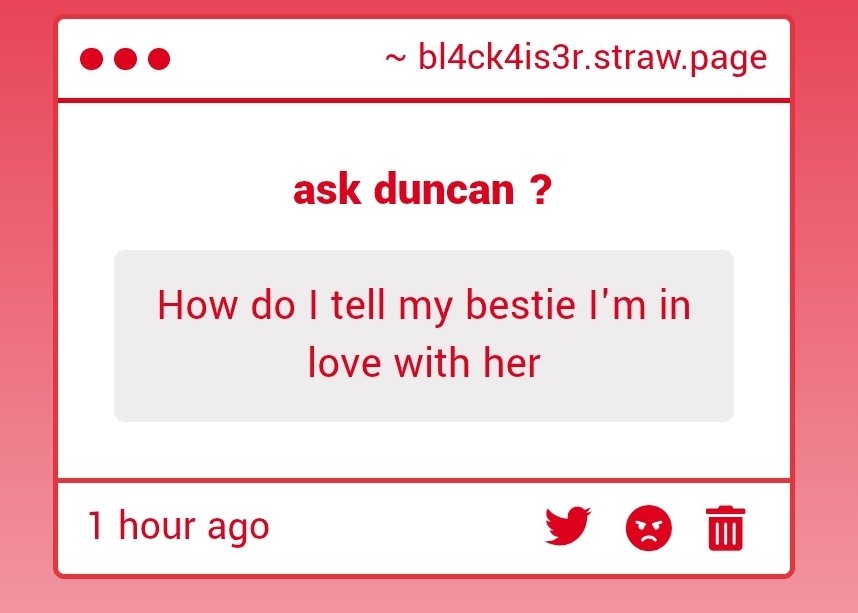 ~ bl4ck4is3r.straw.page

ask duncan ?

How do I tell my bestie I'm in love with her

1 hour ago